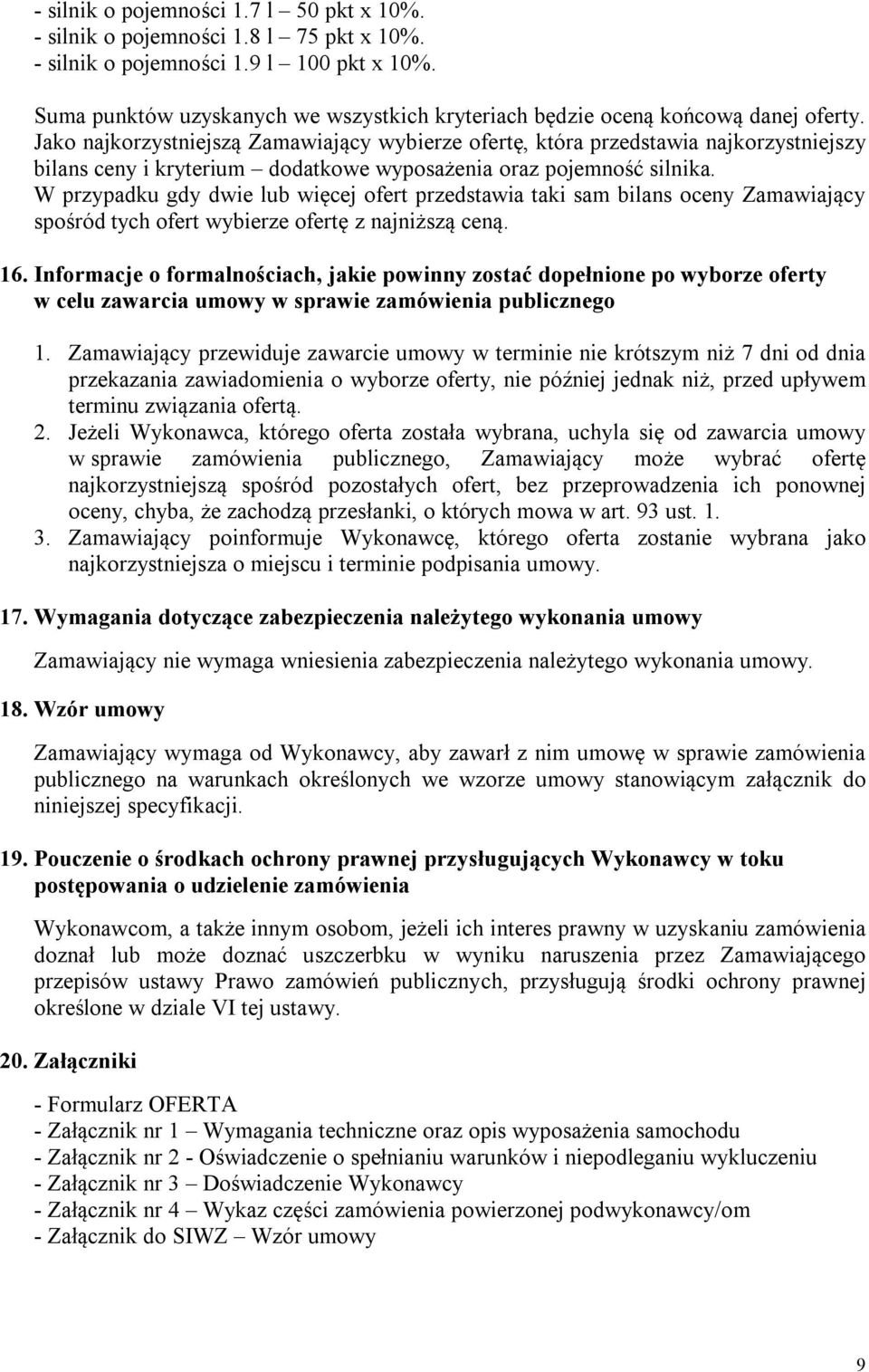 - silnik o pojemności 1.7 l – 50 pkt x 10%.
- silnik o pojemności 1.8 l – 75 pkt x 10%.
- silnik o pojemności 1.9 l – 100 pkt x 10%.

Suma punktów uzyskanych we wszystkich kryteriach będzie oceną końcową danej oferty. Jako najkorzystniejszą Zamawiający wybierze ofertę, która przedstawia najkorzystniejszy bilans ceny i kryterium – dodatkowe wyposażenia oraz pojemność silnika. W przypadku gdy dwie lub więcej ofert przedstawia taki sam bilans oceny Zamawiający spośród tych ofert wybierze ofertę z najniższą ceną.

16. Informacje o formalnościach, jakie powinny zostać dopełnione po wyborze oferty w celu zawarcia umowy w sprawie zamówienia publicznego

1. Zamawiający przewiduje zawarcie umowy w terminie nie krótszym niż 7 dni od dnia przekazania zawiadomienia o wyborze oferty, nie później jednak niż, przed upływem terminu związania ofertą.
2. Jeżeli Wykonawca, którego oferta została wybrana, uchyla się od zawarcia umowy w sprawie zamówienia publicznego, Zamawiający może wybrać ofertę najkorzystniejszą spośród pozostałych ofert, bez przeprowadzenia ich ponownej oceny, chyba, że zachodzą przesłanki, o których mowa w art. 93 ust. 1.
3. Zamawiający poinformuje Wykonawcę, którego oferta zostanie wybrana jako najkorzystniejsza o miejscu i terminie podpisania umowy.

17. Wymagania dotyczące zabezpieczenia należytego wykonania umowy

Zamawiający nie wymaga wniesienia zabezpieczenia należytego wykonania umowy.

18. Wzór umowy

Zamawiający wymaga od Wykonawcy, aby zawarł z nim umowę w sprawie zamówienia publicznego na warunkach określonych we wzorze umowy stanowiącym załącznik do niniejszej specyfikacji.

19. Pouczenie o środkach ochrony prawnej przysługujących Wykonawcy w toku postępowania o udzielenie zamówienia

Wykonawcom, a także innym osobom, jeżeli ich interes prawny w uzyskaniu zamówienia doznał lub może doznać uszczerbku w wyniku naruszenia przez Zamawiającego przepisów ustawy Prawo zamówień publicznych, przysługują środki ochrony prawnej określone w dziale VI tej ustawy.

20. Załączniki

- Formularz OFERTA
- Załącznik nr 1 – Wymagania techniczne oraz opis wyposażenia samochodu
- Załącznik nr 2 - Oświadczenie o spełnianiu warunków i niepodleganiu wykluczeniu
- Załącznik nr 3 – Doświadczenie Wykonawcy
- Załącznik nr 4 – Wykaz części zamówienia powierzonej podwykonawcy/om
- Załącznik do SIWZ – Wzór umowy

9